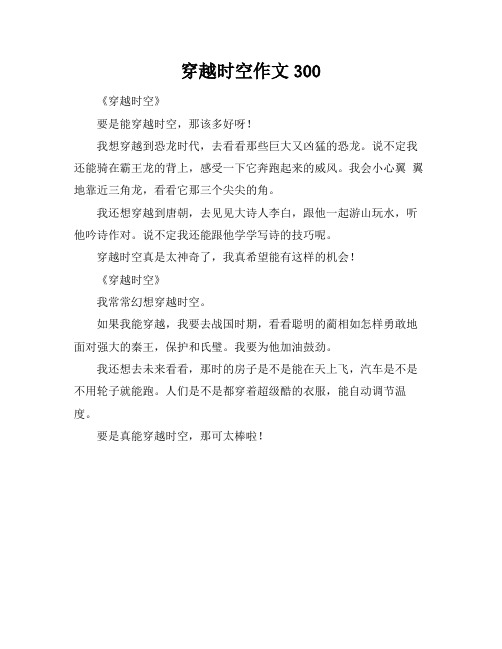 穿越时空作文 300

《穿越时空》

要是能穿越时空，那该多好呀！

我想穿越到恐龙时代，去看看那些巨大又凶猛的恐龙。说不定我还能骑在霸王龙的背上，感受一下它奔跑起来的威风。我会小心翼 翼地靠近三角龙，看看它那三个尖尖的角。

我还想穿越到唐朝，去见见大诗人李白，跟他一起游山玩水，听他吟诗作对。说不定我还能跟他学学写诗的技巧呢。

穿越时空真是太神奇了，我真希望能有这样的机会！

《穿越时空》

我常常幻想穿越时空。

如果我能穿越，我要去战国时期，看看聪明的蔺相如怎样勇敢地面对强大的秦王，保护和氏璧。我要为他加油鼓劲。

我还想去未来看看，那时的房子是不是能在天上飞，汽车是不是不用轮子就能跑。人们是不是都穿着超级酷的衣服，能自动调节温度。

要是真能穿越时空，那可太棒啦！